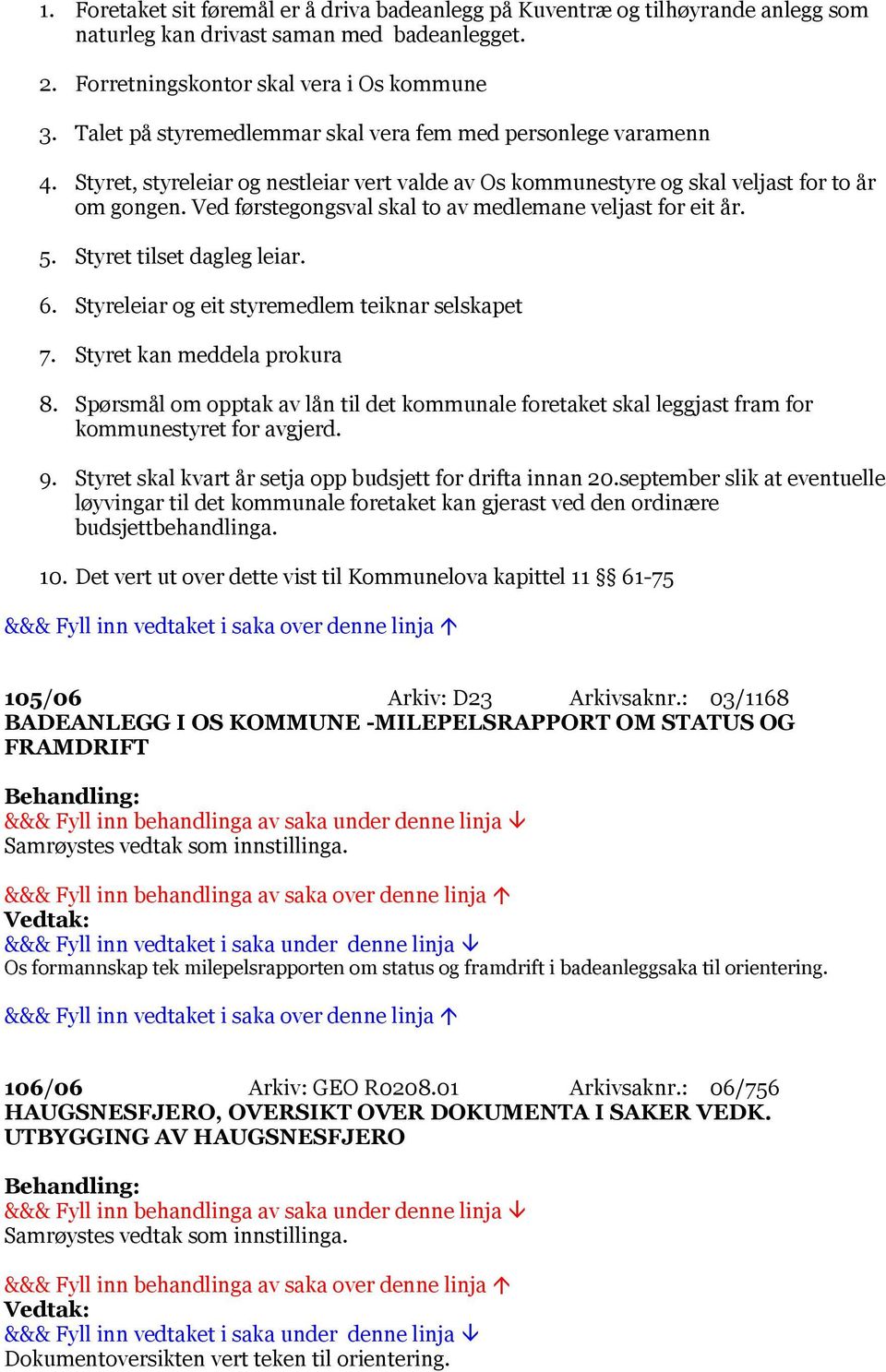 1. Foretaket sit føremål er å driva badeanlegg på Kuventræ og tilhøyrande anlegg som naturleg kan drivast saman med badeanlegget.

2. Forretningskontor skal vera i Os kommune

3. Talet på styremedlemmar skal vera fem med personlege varamenn

4. Styret, styreleiar og nestleiar vert valde av Os kommunestyre og skal veljast for to år om gongen. Ved førstegongsval skal to av medlemane veljast for eit år.

5. Styret tilset dagleg leiar.

6. Styreleiar og eit styremedlem teiknar selskapet

7. Styret kan meddela prokura

8. Spørsmål om opptak av lån til det kommunale foretaket skal leggjast fram for kommunestyret for avgjerd.

9. Styret skal kvart år setja opp budsjett for drifta innan 20.september slik at eventuelle løyvingar til det kommunale foretaket kan gjerast ved den ordinære budsjettbehandlinga.

10. Det vert ut over dette vist til Kommunelova kapittel 11 §§ 61-75

&&& Fyll inn vedtaket i saka over denne linja ↑

105/06 Arkiv: D23 Arkivsaknr.: 03/1168
BADEANLEGG I OS KOMMUNE -MILEPELSRAPPORT OM STATUS OG FRAMDRIFT

Behandling:
&&& Fyll inn behandlinga av saka under denne linja ↓
Samrøystes vedtak som innstillinga.

&&& Fyll inn behandlinga av saka over denne linja ↑
Vedtak:
&&& Fyll inn vedtaket i saka under denne linja ↓
Os formannskap tek milepelsrapporten om status og framdrift i badeanleggsaka til orientering.

&&& Fyll inn vedtaket i saka over denne linja ↑

106/06 Arkiv: GEO R0208.01 Arkivsaknr.: 06/756
HAUGSNESFJERO, OVERSIKT OVER DOKUMENTA I SAKER VEDK. UTBYGGING AV HAUGSNESFJERO

Behandling:
&&& Fyll inn behandlinga av saka under denne linja ↓
Samrøystes vedtak som innstillinga.

&&& Fyll inn behandlinga av saka over denne linja ↑
Vedtak:
&&& Fyll inn vedtaket i saka under denne linja ↓
Dokumentoversikten vert teken til orientering.